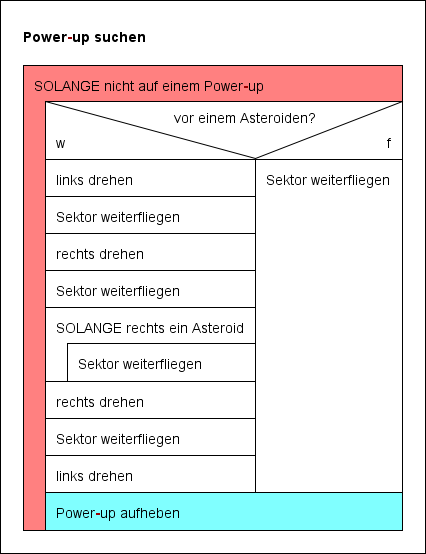 Power-up suchen

SOLANGE nicht auf einem Power-up

vor einem Asteroiden?

w

f

links drehen

Sektor weiterfliegen

rechts drehen

Sektor weiterfliegen

SOLANGE rechts ein Asteroid

Sektor weiterfliegen

rechts drehen

Sektor weiterfliegen

links drehen

Sektor weiterfliegen

Power-up aufheben